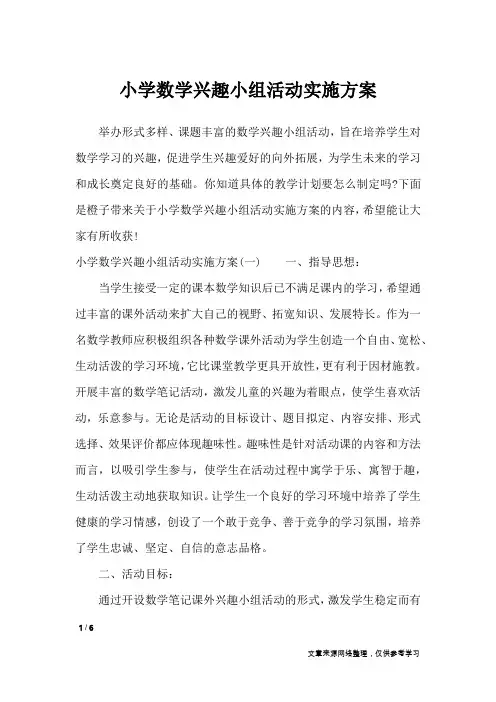 小学数学兴趣小组活动实施方案

举办形式多样、课题丰富的数学兴趣小组活动，旨在培养学生对数学学习的兴趣，促进学生兴趣爱好的向外拓展，为学生未来的学习和成长奠定良好的基础。你知道具体的教学计划要怎么制定吗?下面是橙子带来关于小学数学兴趣小组活动实施方案的内容，希望能让大家有所收获!

小学数学兴趣小组活动实施方案(一)　　一、指导思想:

当学生接受一定的课本数学知识后已不满足课内的学习，希望通过丰富的课外活动来扩大自己的视野、拓宽知识、发展特长。作为一名数学教师应积极组织各种数学课外活动为学生创造一个自由、宽松、生动活泼的学习环境，它比课堂教学更具开放性，更有利于因材施教。开展丰富的数学笔记活动，激发儿童的兴趣为着眼点，使学生喜欢活动，乐意参与。无论是活动的目标设计、题目拟定、内容安排、形式选择、效果评价都应体现趣味性。趣味性是针对活动课的内容和方法而言，以吸引学生参与，使学生在活动过程中寓学于乐、寓智于趣，生动活泼主动地获取知识。让学生一个良好的学习环境中培养了学生健康的学习情感，创设了一个敢于竞争、善于竞争的学习氛围，培养了学生忠诚、坚定、自信的意志品格。

二、活动目标:

通过开设数学笔记课外兴趣小组活动的形式，激发学生稳定而有

1 / 6

文章来源网络整理，仅供参考学习